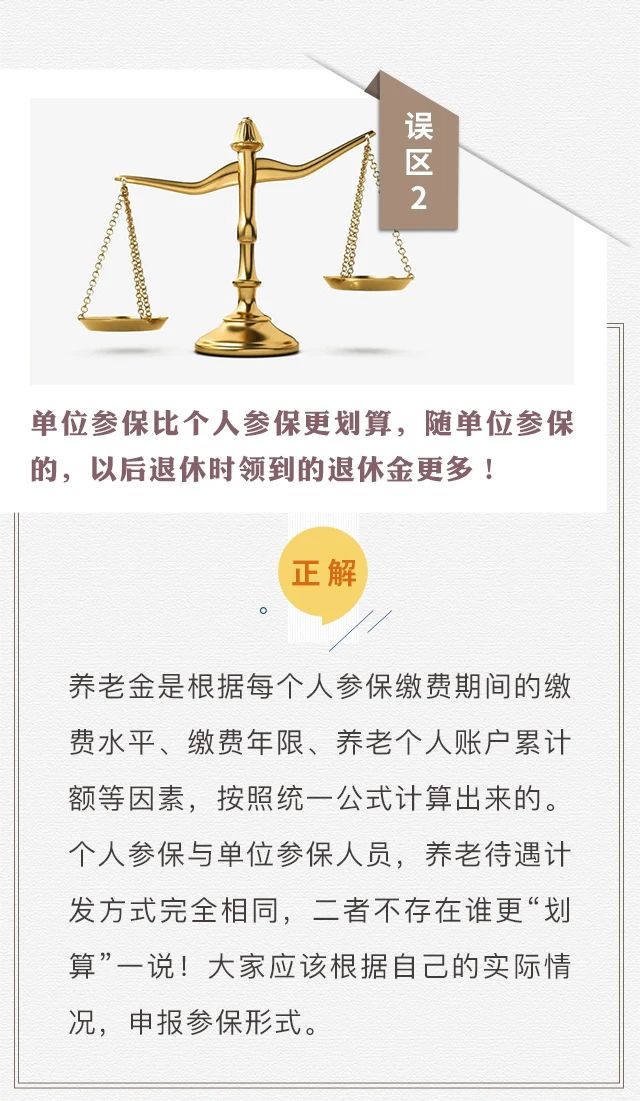 误区2

单位参保比个人参保更划算，随单位参保的，以后退休时领到的退休金更多！

正解

养老金是根据每个人参保缴费期间的缴费水平、缴费年限、养老个人账户累计额等因素，按照统一公式计算出来的。个人参保与单位参保人员，养老待遇计发方式完全相同，二者不存在谁更“划算”一说！大家应该根据自己的实际情况，申报参保形式。